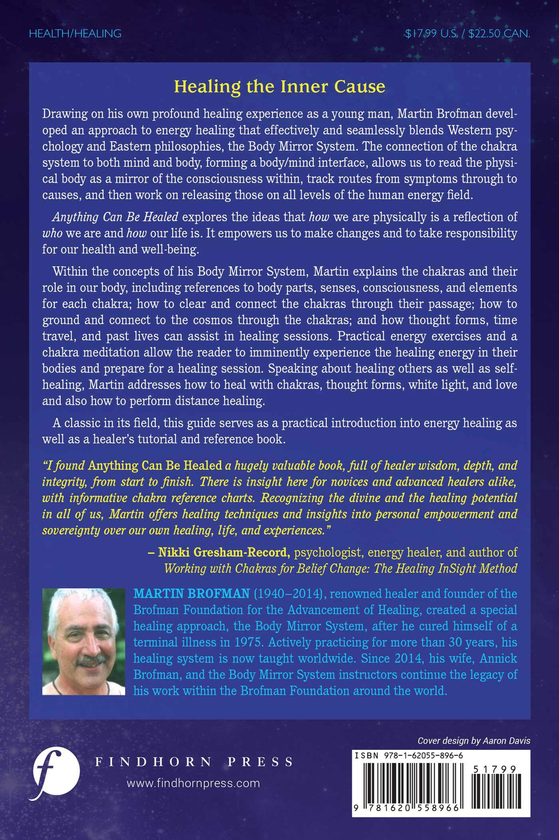 HEALTH/HEALING

$17.99 U.S. / $22.50 CAN.

Healing the Inner Cause

Drawing on his own profound healing experience as a young man, Martin Brofman developed an approach to energy healing that effectively and seamlessly blends Western psychology and Eastern philosophies, the Body Mirror System. The connection of the chakra system to both mind and body, forming a body/mind interface, allows us to read the physical body as a mirror of the consciousness within, track routes from symptoms through to causes, and then work on releasing those on all levels of the human energy field.

Anything Can Be Healed explores the ideas that how we are physically is a reflection of who we are and how our life is. It empowers us to make changes and to take responsibility for our health and well-being.

Within the concepts of his Body Mirror System, Martin explains the chakras and their role in our body, including references to body parts, senses, consciousness, and elements for each chakra; how to clear and connect the chakras through their passage; how to ground and connect to the cosmos through the chakras; and how thought forms, time travel, and past lives can assist in healing sessions. Practical energy exercises and a chakra meditation allow the reader to imminently experience the healing energy in their bodies and prepare for a healing session. Speaking about healing others as well as self-healing, Martin addresses how to heal with chakras, thought forms, white light, and love and also how to perform distance healing.

A classic in its field, this guide serves as a practical introduction into energy healing as well as a healer's tutorial and reference book.

"I found Anything Can Be Healed a hugely valuable book, full of healer wisdom, depth, and integrity, from start to finish. There is insight here for novices and advanced healers alike, with informative chakra reference charts. Recognizing the divine and the healing potential in all of us, Martin offers healing techniques and insights into personal empowerment and sovereignty over our own healing, life, and experiences."

– Nikki Gresham-Record, psychologist, energy healer, and author of Working with Chakras for Belief Change: The Healing InSight Method

MARTIN BROFMAN (1940–2014), renowned healer and founder of the Brofman Foundation for the Advancement of Healing, created a special healing approach, the Body Mirror System, after he cured himself of a terminal illness in 1975. Actively practicing for more than 30 years, his healing system is now taught worldwide. Since 2014, his wife, Annick Brofman, and the Body Mirror System instructors continue the legacy of his work within the Brofman Foundation around the world.

Cover design by Aaron Davis

f
FINDHORN PRESS
www.findhornpress.com

ISBN 978-1-62055-896-6
51799
9 781620 558966